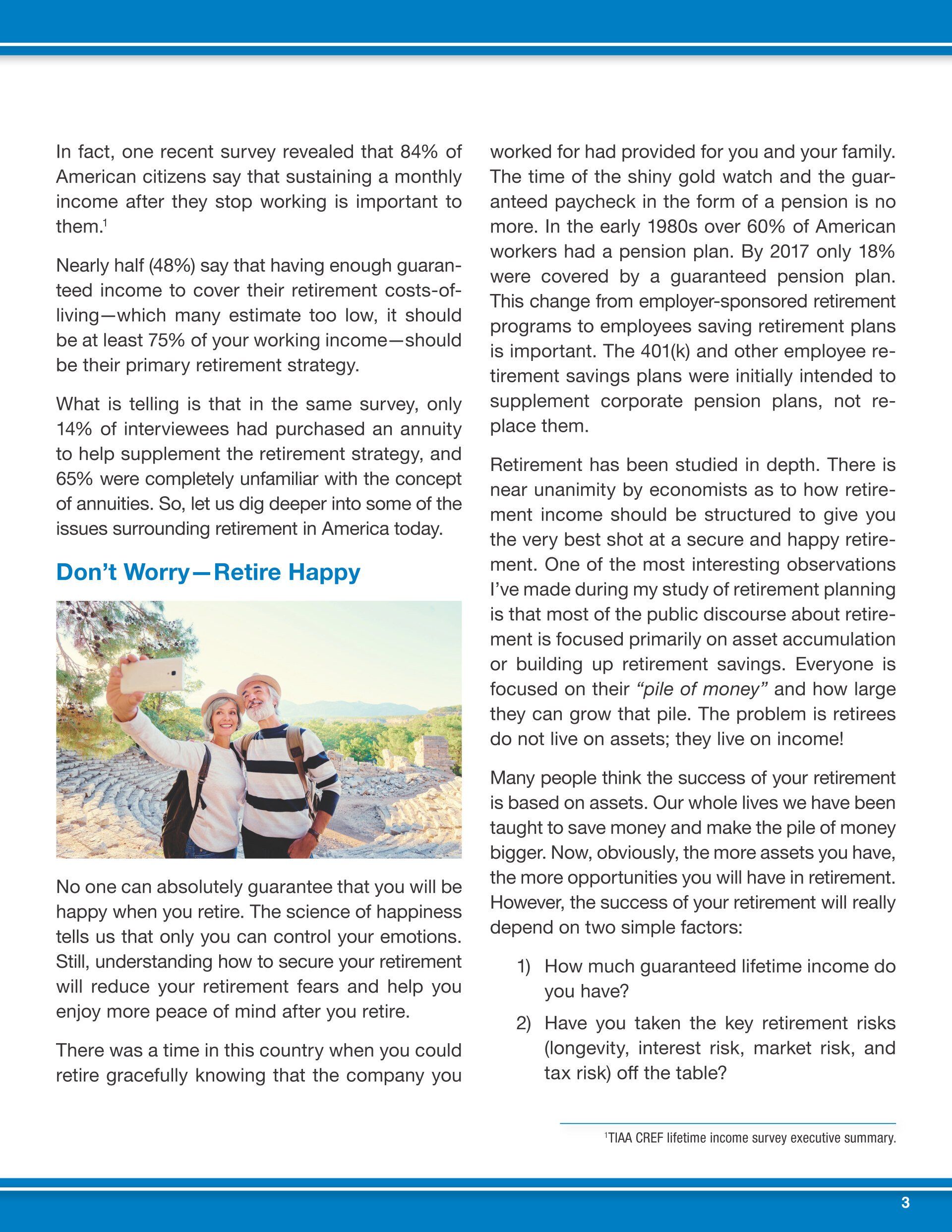 In fact, one recent survey revealed that 84% of American citizens say that sustaining a monthly income after they stop working is important to them.$^1$

Nearly half (48%) say that having enough guaranteed income to cover their retirement costs-of-living—which many estimate too low, it should be at least 75% of your working income—should be their primary retirement strategy.

What is telling is that in the same survey, only 14% of interviewees had purchased an annuity to help supplement the retirement strategy, and 65% were completely unfamiliar with the concept of annuities. So, let us dig deeper into some of the issues surrounding retirement in America today.

Don't Worry—Retire Happy

No one can absolutely guarantee that you will be happy when you retire. The science of happiness tells us that only you can control your emotions. Still, understanding how to secure your retirement will reduce your retirement fears and help you enjoy more peace of mind after you retire.

There was a time in this country when you could retire gracefully knowing that the company you worked for had provided for you and your family. The time of the shiny gold watch and the guaranteed paycheck in the form of a pension is no more. In the early 1980s over 60% of American workers had a pension plan. By 2017 only 18% were covered by a guaranteed pension plan. This change from employer-sponsored retirement programs to employees saving retirement plans is important. The 401(k) and other employee retirement savings plans were initially intended to supplement corporate pension plans, not replace them.

Retirement has been studied in depth. There is near unanimity by economists as to how retirement income should be structured to give you the very best shot at a secure and happy retirement. One of the most interesting observations I've made during my study of retirement planning is that most of the public discourse about retirement is focused primarily on asset accumulation or building up retirement savings. Everyone is focused on their "pile of money" and how large they can grow that pile. The problem is retirees do not live on assets; they live on income!

Many people think the success of your retirement is based on assets. Our whole lives we have been taught to save money and make the pile of money bigger. Now, obviously, the more assets you have, the more opportunities you will have in retirement. However, the success of your retirement will really depend on two simple factors:

1) How much guaranteed lifetime income do you have?

2) Have you taken the key retirement risks (longevity, interest risk, market risk, and tax risk) off the table?

$^1$TIAA CREF lifetime income survey executive summary.

3